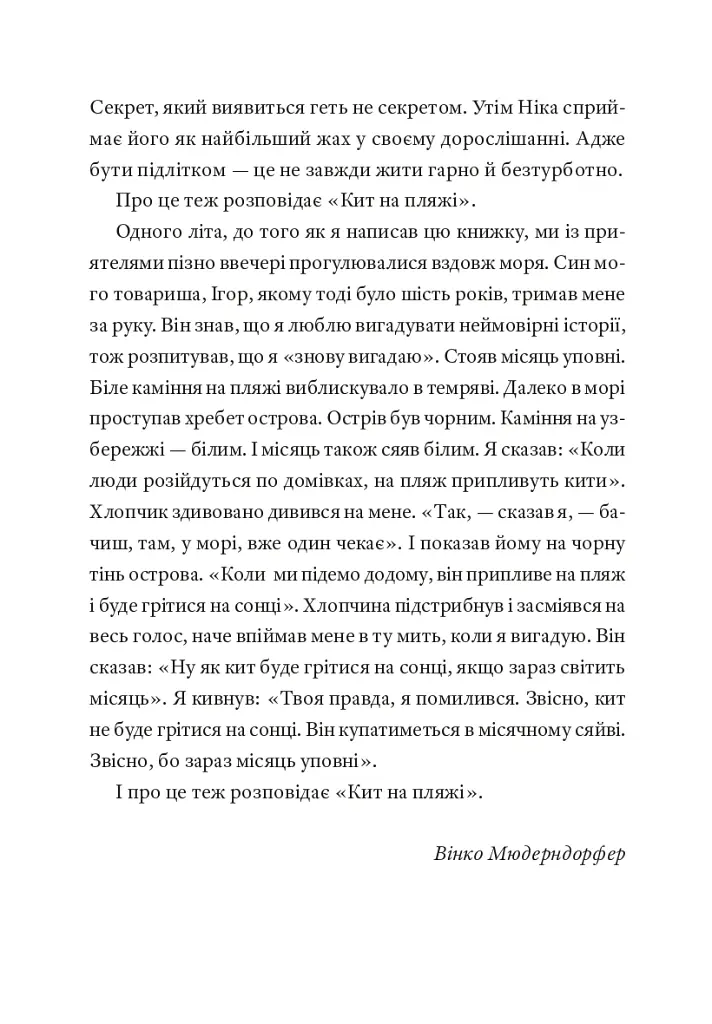 Секрет, який виявиться геть не секретом. Утім Ніка сприймає його як найбільший жах у своєму дорослішанні. Адже бути підлітком — це не завжди жити гарно й безтурботно.

Про це теж розповідає «Кит на пляжі».

Одного літа, до того як я написав цю книжку, ми із приятелями пізно ввечері прогулювалися вздовж моря. Син мого товариша, Ігор, якому тоді було шість років, тримав мене за руку. Він знав, що я люблю вигадувати неймовірні історії, тож розпитував, що я «знову вигадаю». Стояв місяць уповні. Біле каміння на пляжі виблискувало в темряві. Далеко в морі проступав хребет острова. Острів був чорним. Каміння на узбережжі — білим. І місяць також сяяв білим. Я сказав: «Коли люди розійдуться по домівках, на пляж припливуть кити». Хлопчик здивовано дивився на мене. «Так, — сказав я, — бачиш, там, у морі, вже один чекає». І показав йому на чорну тінь острова. «Коли ми підемо додому, він припливе на пляж і буде грітися на сонці». Хлопчина підстрибнув і засміявся на весь голос, наче впіймав мене в ту мить, коли я вигадую. Він сказав: «Ну як кит буде грітися на сонці, якщо зараз світить місяць». Я кивнув: «Твоя правда, я помилився. Звісно, кит не буде грітися на сонці. Він купатиметься в місячному сяйві. Звісно, бо зараз місяць уповні».

І про це теж розповідає «Кит на пляжі».

Вінко Мюдерндорфер